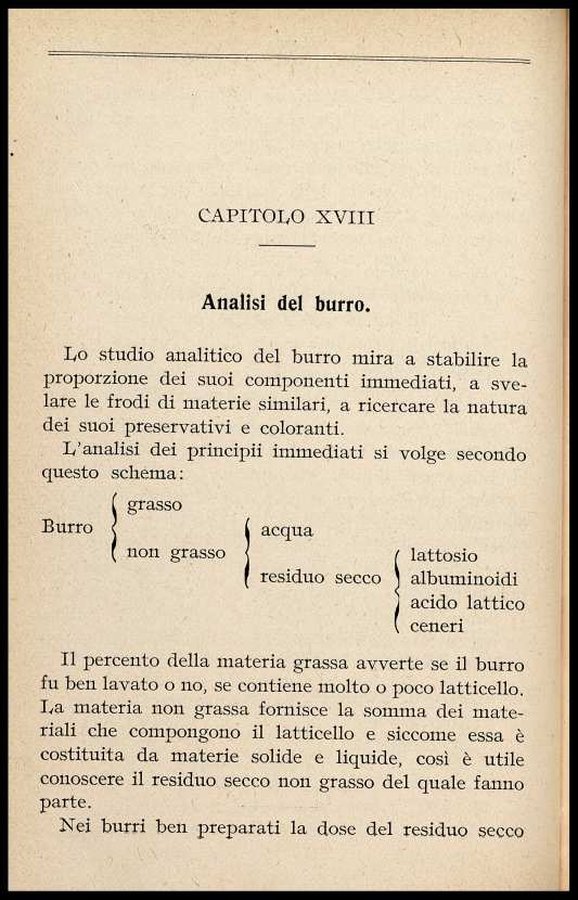 CAPITOLO XVIII

Analisi del burro.

Lo studio analitico del burro mira a stabilire la proporzione dei suoi componenti immediati, a svelare le frodi di materie similari, a ricercare la natura dei suoi preservativi e coloranti.

L'analisi dei principii immediati si volge secondo questo schema:

Burro
grasso
non grasso
acqua
residuo secco
lattosio
albuminoidi
acido lattico
ceneri

Il percento della materia grassa avverte se il burro fu ben lavato o no, se contiene molto o poco latticello. La materia non grassa fornisce la somma dei materiali che compongono il latticello e siccome essa è costituita da materie solide e liquide, così è utile conoscere il residuo secco non grasso del quale fanno parte.

Nei burri ben preparati la dose del residuo secco